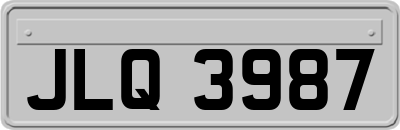 JLQ 3987